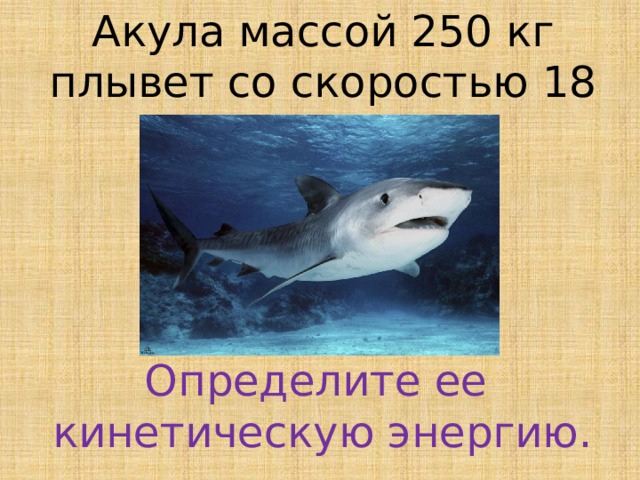 Акула массой 250 кг плывет со скоростью 18

Определите ее кинетическую энергию.